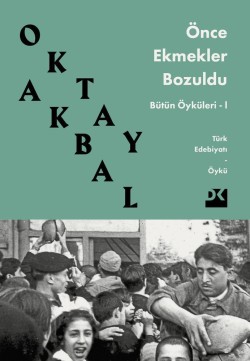 OKTAY AKBAL

Önce Ekmekler Bozuldu

Bütün Öyküleri - I

Türk Edebiyatı - Öykü

DK